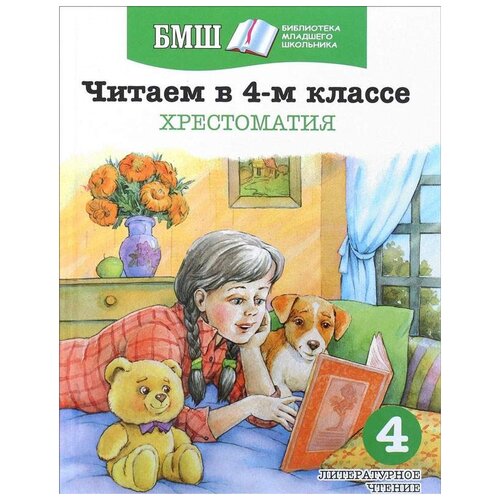 БМШ
БИБЛИОТЕКА МЛАДШЕГО ШКОЛЬНИКА

Читаем в 4-м классе
ХРЕСТОМАТИЯ

4
ЛИТЕРАТУРНОЕ ЧТЕНИЕ